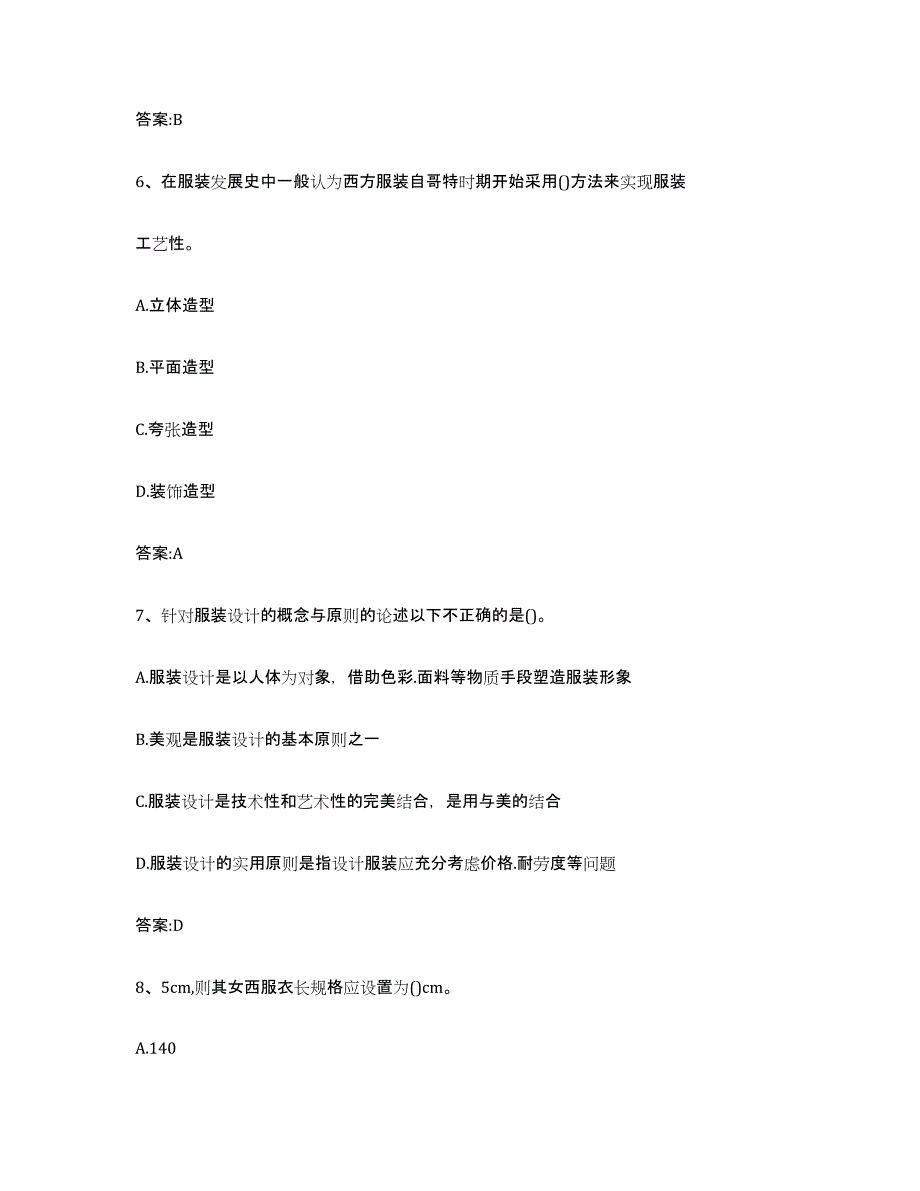 答案:B

6、在服装发展史中一般认为西方服装自哥特时期开始采用()方法来实现服装工艺性。

A.立体造型

B.平面造型

C.夸张造型

D.装饰造型

答案:A

7、针对服装设计的概念与原则的论述以下不正确的是()。

A.服装设计是以人体为对象，借助色彩.面料等物质手段塑造服装形象

B.美观是服装设计的基本原则之一

C.服装设计是技术性和艺术性的完美结合，是用与美的结合

D.服装设计的实用原则是指设计服装应充分考虑价格.耐劳度等问题

答案:D

8、5cm,则其女西服衣长规格应设置为()cm。

A.140